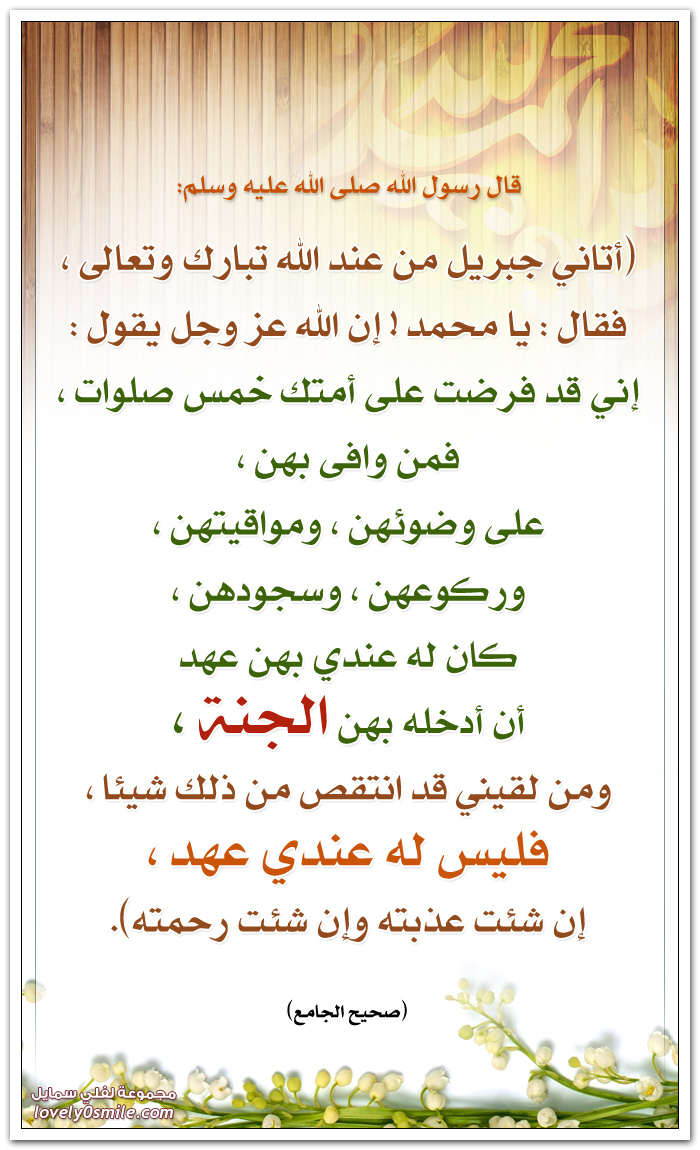 قال رسول الله صلى الله عليه وسلم:

(أتاني جبريل من عند الله تبارك وتعالى ،
فقال : يا محمد ! إن الله عز وجل يقول :
إني قد فرضت على أمتك خمس صلوات ،
فمن وافى بهن ،
على وضوئهن ، ومواقيتهن ،
وركوعهن ، وسجودهن ،
كان له عندي بهن عهد
أن أدخله بهن الجنة ،
ومن لقيني قد انتقص من ذلك شيئا ،
فليس له عندي عهد ،
إن شئت عذبته وإن شئت رحمته).

(صحيح الجامع)

مجموعة لفلي سمايل
lovely0smile.com